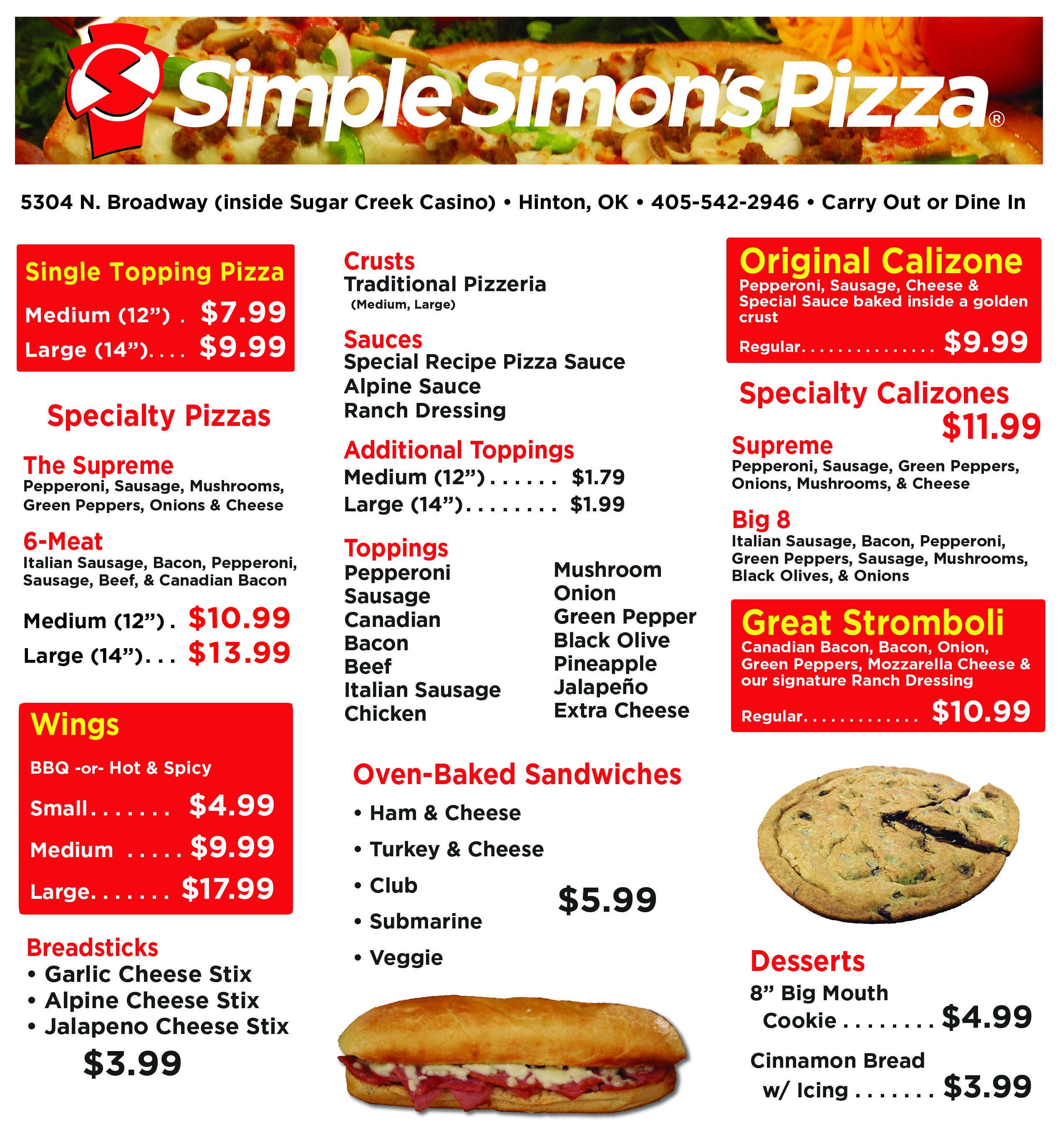 Simple Simon's Pizza®

5304 N. Broadway (inside Sugar Creek Casino) • Hinton, OK • 405-542-2946 • Carry Out or Dine In

Single Topping Pizza
Medium (12") $7.99
Large (14") $9.99

Specialty Pizzas

The Supreme
Pepperoni, Sausage, Mushrooms, Green Peppers, Onions & Cheese

6-Meat
Italian Sausage, Bacon, Pepperoni, Sausage, Beef, & Canadian Bacon

Medium (12") $10.99
Large (14") $13.99

Wings
BBQ -or- Hot & Spicy
Small $4.99
Medium $9.99
Large $17.99

Breadsticks
• Garlic Cheese Stix
• Alpine Cheese Stix
• Jalapeno Cheese Stix
$3.99

Crusts
Traditional Pizzeria
(Medium, Large)

Sauces
Special Recipe Pizza Sauce
Alpine Sauce
Ranch Dressing

Additional Toppings
Medium (12") $1.79
Large (14") $1.99

Toppings
Pepperoni
Sausage
Canadian
Bacon
Beef
Italian Sausage
Chicken

Mushroom
Onion
Green Pepper
Black Olive
Pineapple
Jalapeño
Extra Cheese

Oven-Baked Sandwiches
• Ham & Cheese
• Turkey & Cheese
• Club
• Submarine
• Veggie
$5.99

Original Calizone
Pepperoni, Sausage, Cheese & Special Sauce baked inside a golden crust
Regular $9.99

Specialty Calizones
$11.99

Supreme
Pepperoni, Sausage, Green Peppers, Onions, Mushrooms, & Cheese

Big 8
Italian Sausage, Bacon, Pepperoni, Green Peppers, Sausage, Mushrooms, Black Olives, & Onions

Great Stromboli
Canadian Bacon, Bacon, Onion, Green Peppers, Mozzarella Cheese & our signature Ranch Dressing
Regular $10.99

Desserts
8" Big Mouth Cookie $4.99
Cinnamon Bread w/ Icing $3.99